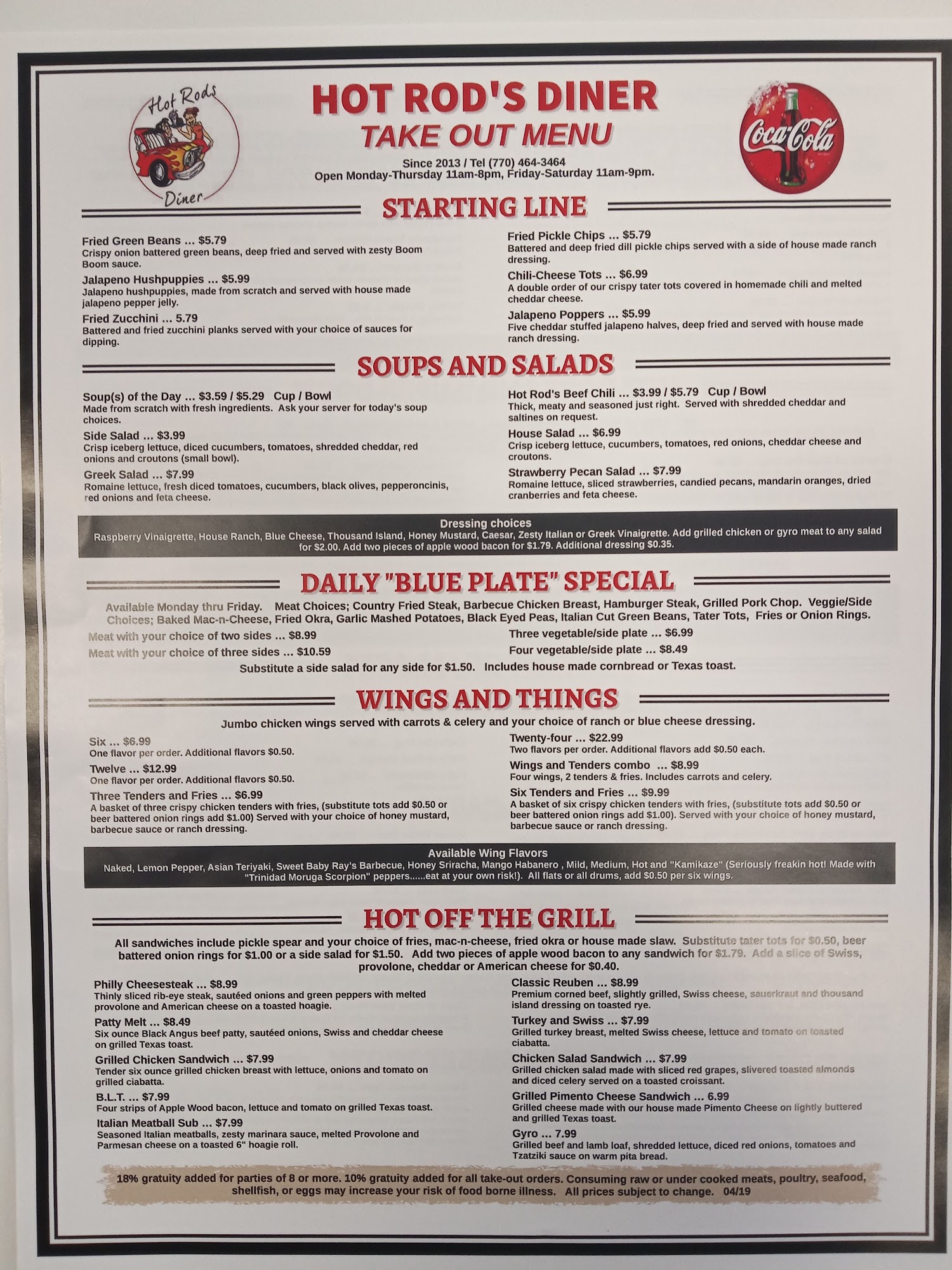 Hot Rods
Diner

HOT ROD'S DINER
TAKE OUT MENU

Since 2013 / Tel (770) 464-3464
Open Monday-Thursday 11am-8pm, Friday-Saturday 11am-9pm.

Coca-Cola

STARTING LINE

Fried Green Beans ... $5.79
Crispy onion battered green beans, deep fried and served with zesty Boom Boom sauce.

Jalapeno Hushpuppies ... $5.99
Jalapeno hushpuppies, made from scratch and served with house made jalapeno pepper jelly.

Fried Zucchini ... 5.79
Battered and fried zucchini planks served with your choice of sauces for dipping.

Fried Pickle Chips ... $5.79
Battered and deep fried dill pickle chips served with a side of house made ranch dressing.

Chili-Cheese Tots ... $6.99
A double order of our crispy tater tots covered in homemade chili and melted cheddar cheese.

Jalapeno Poppers ... $5.99
Five cheddar stuffed jalapeno halves, deep fried and served with house made ranch dressing.

SOUPS AND SALADS

Soup(s) of the Day ... $3.59 / $5.29 Cup / Bowl
Made from scratch with fresh ingredients. Ask your server for today's soup choices.

Side Salad ... $3.99
Crisp iceberg lettuce, diced cucumbers, tomatoes, shredded cheddar, red onions and croutons (small bowl).

Greek Salad ... $7.99
Romaine lettuce, fresh diced tomatoes, cucumbers, black olives, pepperoncinis, red onions and feta cheese.

Hot Rod's Beef Chili ... $3.99 / $5.79 Cup / Bowl
Thick, meaty and seasoned just right. Served with shredded cheddar and saltines on request.

House Salad ... $6.99
Crisp iceberg lettuce, cucumbers, tomatoes, red onions, cheddar cheese and croutons.

Strawberry Pecan Salad ... $7.99
Romaine lettuce, sliced strawberries, candied pecans, mandarin oranges, dried cranberries and feta cheese.

Dressing choices
Raspberry Vinaigrette, House Ranch, Blue Cheese, Thousand Island, Honey Mustard, Caesar, Zesty Italian or Greek Vinaigrette. Add grilled chicken or gyro meat to any salad for $2.00. Add two pieces of apple wood bacon for $1.79. Additional dressing $0.35.

DAILY "BLUE PLATE" SPECIAL

Available Monday thru Friday. Meat Choices; Country Fried Steak, Barbecue Chicken Breast, Hamburger Steak, Grilled Pork Chop. Veggie/Side Choices; Baked Mac-n-Cheese, Fried Okra, Garlic Mashed Potatoes, Black Eyed Peas, Italian Cut Green Beans, Tater Tots, Fries or Onion Rings.

Meat with your choice of two sides ... $8.99
Meat with your choice of three sides ... $10.59
Three vegetable/side plate ... $6.99
Four vegetable/side plate ... $8.49

Substitute a side salad for any side for $1.50. Includes house made cornbread or Texas toast.

WINGS AND THINGS

Jumbo chicken wings served with carrots & celery and your choice of ranch or blue cheese dressing.

Six ... $6.99
One flavor per order. Additional flavors $0.50.

Twelve ... $12.99
One flavor per order. Additional flavors $0.50.

Three Tenders and Fries ... $6.99
A basket of three crispy chicken tenders with fries, (substitute tots add $0.50 or beer battered onion rings add $1.00) Served with your choice of honey mustard, barbecue sauce or ranch dressing.

Twenty-four ... $22.99
Two flavors per order. Additional flavors add $0.50 each.

Wings and Tenders combo ... $8.99
Four wings, 2 tenders & fries. Includes carrots and celery.

Six Tenders and Fries ... $9.99
A basket of six crispy chicken tenders with fries, (substitute tots add $0.50 or beer battered onion rings add $1.00). Served with your choice of honey mustard, barbecue sauce or ranch dressing.

Available Wing Flavors
Naked, Lemon Pepper, Asian Teriyaki, Sweet Baby Ray's Barbecue, Honey Sriracha, Mango Habanero , Mild, Medium, Hot and "Kamikaze" (Seriously freakin hot! Made with "Trinidad Moruga Scorpion" peppers......eat at your own risk!). All flats or all drums, add $0.50 per six wings.

HOT OFF THE GRILL

All sandwiches include pickle spear and your choice of fries, mac-n-cheese, fried okra or house made slaw. Substitute tater tots for $0.50, beer battered onion rings for $1.00 or a side salad for $1.50. Add two pieces of apple wood bacon to any sandwich for $1.79. Add a slice of Swiss, provolone, cheddar or American cheese for $0.40.

Philly Cheesesteak ... $8.99
Thinly sliced rib-eye steak, sautéed onions and green peppers with melted provolone and American cheese on a toasted hoagie.

Patty Melt ... $8.49
Six ounce Black Angus beef patty, sautéed onions, Swiss and cheddar cheese on grilled Texas toast.

Grilled Chicken Sandwich ... $7.99
Tender six ounce grilled chicken breast with lettuce, onions and tomato on grilled ciabatta.

B.L.T. ... $7.99
Four strips of Apple Wood bacon, lettuce and tomato on grilled Texas toast.

Italian Meatball Sub ... $7.99
Seasoned Italian meatballs, zesty marinara sauce, melted Provolone and Parmesan cheese on a toasted 6" hoagie roll.

Classic Reuben ... $8.99
Premium corned beef, slightly grilled, Swiss cheese, sauerkraut and thousand island dressing on toasted rye.

Turkey and Swiss ... $7.99
Grilled turkey breast, melted Swiss cheese, lettuce and tomato on toasted ciabatta.

Chicken Salad Sandwich ... $7.99
Grilled chicken salad made with sliced red grapes, slivered toasted almonds and diced celery served on a toasted croissant.

Grilled Pimento Cheese Sandwich ... 6.99
Grilled cheese made with our house made Pimento Cheese on lightly buttered and grilled Texas toast.

Gyro ... 7.99
Grilled beef and lamb loaf, shredded lettuce, diced red onions, tomatoes and Tzatziki sauce on warm pita bread.

18% gratuity added for parties of 8 or more. 10% gratuity added for all take-out orders. Consuming raw or under cooked meats, poultry, seafood, shellfish, or eggs may increase your risk of food borne illness. All prices subject to change. 04/19